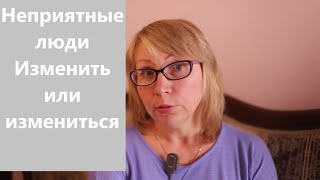 Неприятные люди Изменить или измениться